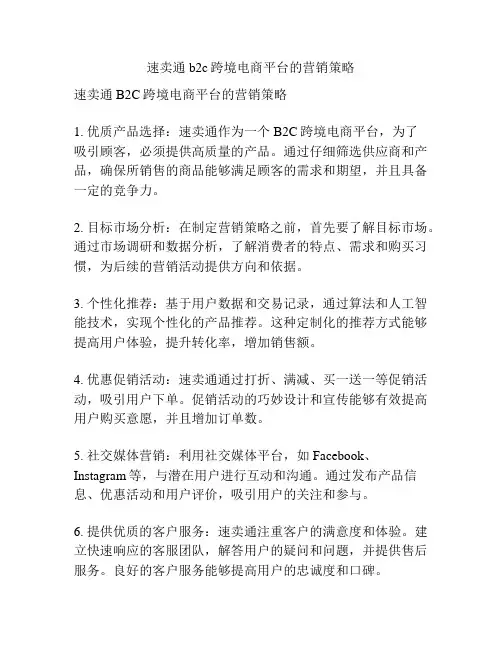 速卖通 b2c 跨境电商平台的营销策略

速卖通 B2C 跨境电商平台的营销策略

1. 优质产品选择：速卖通作为一个 B2C 跨境电商平台，为了吸引顾客，必须提供高质量的产品。通过仔细筛选供应商和产品，确保所销售的商品能够满足顾客的需求和期望，并且具备一定的竞争力。

2. 目标市场分析：在制定营销策略之前，首先要了解目标市场。通过市场调研和数据分析，了解消费者的特点、需求和购买习惯，为后续的营销活动提供方向和依据。

3. 个性化推荐：基于用户数据和交易记录，通过算法和人工智能技术，实现个性化的产品推荐。这种定制化的推荐方式能够提高用户体验，提升转化率，增加销售额。

4. 优惠促销活动：速卖通通过打折、满减、买一送一等促销活动，吸引用户下单。促销活动的巧妙设计和宣传能够有效提高用户购买意愿，并且增加订单数。

5. 社交媒体营销：利用社交媒体平台，如 Facebook、Instagram 等，与潜在用户进行互动和沟通。通过发布产品信息、优惠活动和用户评价，吸引用户的关注和参与。

6. 提供优质的客户服务：速卖通注重客户的满意度和体验。建立快速响应的客服团队，解答用户的疑问和问题，并提供售后服务。良好的客户服务能够提高用户的忠诚度和口碑。